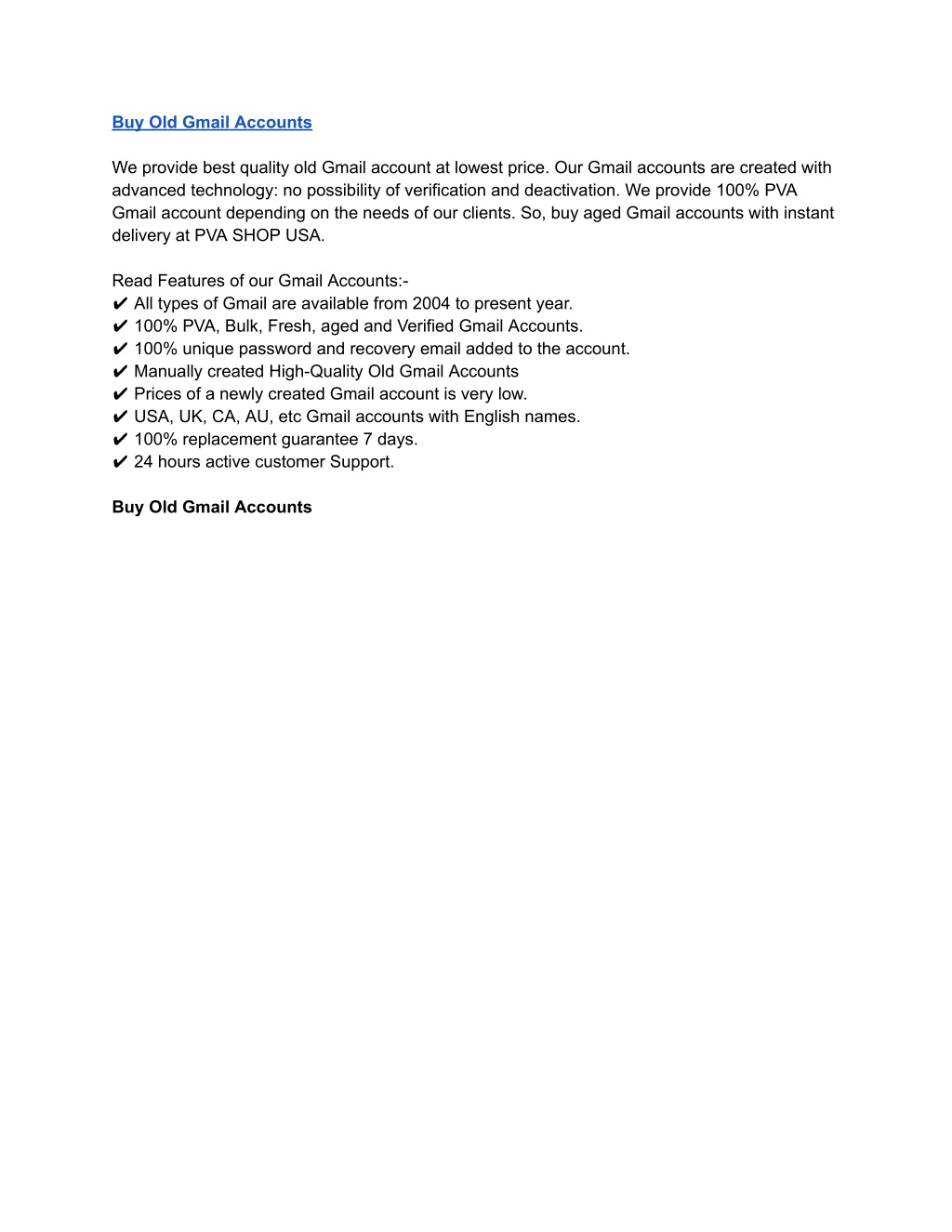 Buy Old Gmail Accounts

We provide best quality old Gmail account at lowest price. Our Gmail accounts are created with advanced technology: no possibility of verification and deactivation. We provide 100% PVA Gmail account depending on the needs of our clients. So, buy aged Gmail accounts with instant delivery at PVA SHOP USA.

Read Features of our Gmail Accounts:-
✔ All types of Gmail are available from 2004 to present year.
✔ 100% PVA, Bulk, Fresh, aged and Verified Gmail Accounts.
✔ 100% unique password and recovery email added to the account.
✔ Manually created High-Quality Old Gmail Accounts
✔ Prices of a newly created Gmail account is very low.
✔ USA, UK, CA, AU, etc Gmail accounts with English names.
✔ 100% replacement guarantee 7 days.
✔ 24 hours active customer Support.

Buy Old Gmail Accounts